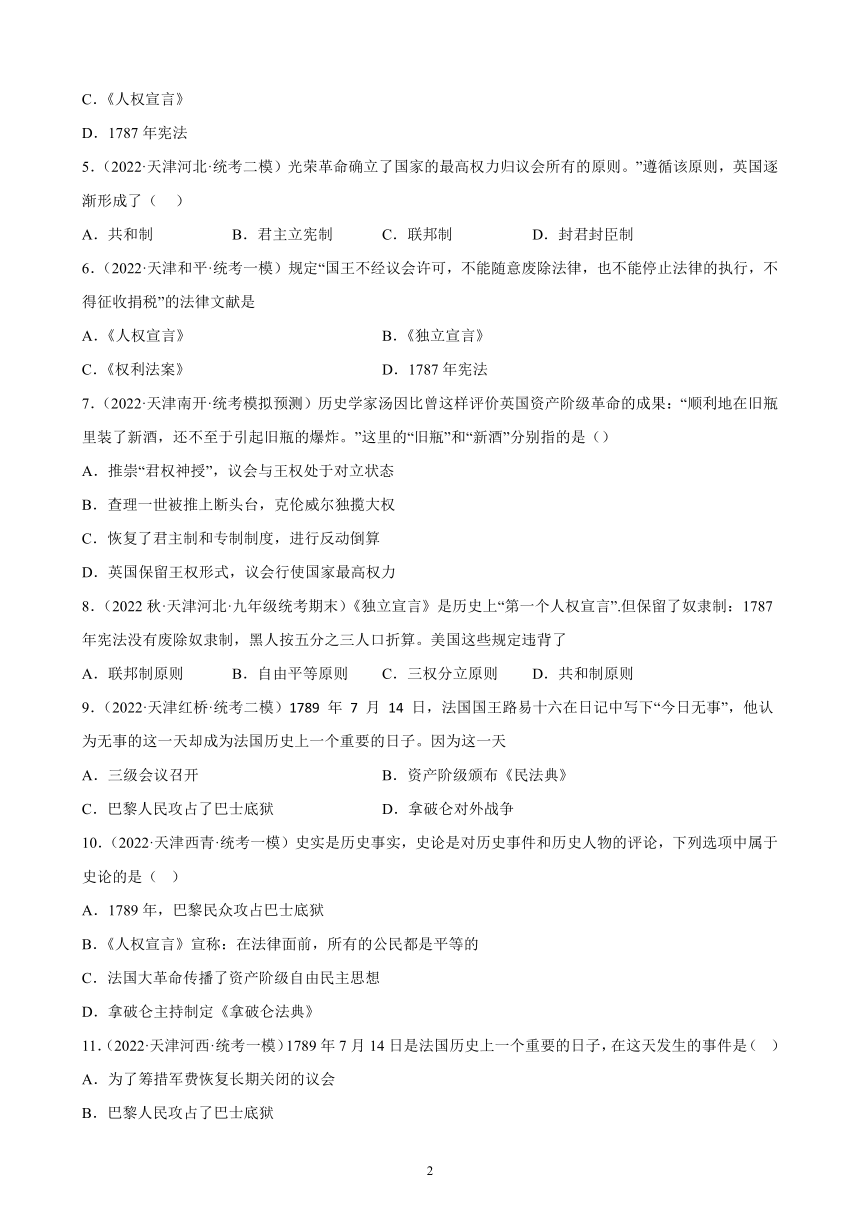 C．《人权宣言》

D．1787 年宪法

5．（2022·天津河北·统考二模）光荣革命确立了国家的最高权力归议会所有的原则。”遵循该原则，英国逐渐形成了（    ）

A．共和制　　B．君主立宪制　　C．联邦制　　D．封君封臣制

6．（2022·天津和平·统考一模）规定“国王不经议会许可，不能随意废除法律，也不能停止法律的执行，不得征收捐税”的法律文献是

A．《人权宣言》　　B．《独立宣言》

C．《权利法案》　　D．1787 年宪法

7．（2022·天津南开·统考模拟预测）历史学家汤因比曾这样评价英国资产阶级革命的成果：“顺利地在旧瓶里装了新酒，还不至于引起旧瓶的爆炸。”这里的“旧瓶”和“新酒”分别指的是（）

A．推崇“君权神授”，议会与王权处于对立状态

B．查理一世被推上断头台，克伦威尔独揽大权

C．恢复了君主制和专制制度，进行反动倒算

D．英国保留王权形式，议会行使国家最高权力

8．（2022 秋·天津河北·九年级统考期末）《独立宣言》是历史上“第一个人权宣言”.但保留了奴隶制：1787 年宪法没有废除奴隶制，黑人按五分之三人口折算。美国这些规定违背了

A．联邦制原则　　B．自由平等原则　　C．三权分立原则　　D．共和制原则

9．（2022·天津红桥·统考二模）1789 年 7 月 14 日，法国国王路易十六在日记中写下“今日无事”，他认为无事的这一天却成为法国历史上一个重要的日子。因为这一天

A．三级会议召开　　B．资产阶级颁布《民法典》

C．巴黎人民攻占了巴士底狱　　D．拿破仑对外战争

10．（2022·天津西青·统考一模）史实是历史事实，史论是对历史事件和历史人物的评论，下列选项中属于史论的是（    ）

A．1789 年，巴黎民众攻占巴士底狱

B．《人权宣言》宣称：在法律面前，所有的公民都是平等的

C．法国大革命传播了资产阶级自由民主思想

D．拿破仑主持制定《拿破仑法典》

11．（2022·天津河西·统考一模）1789 年 7 月 14 日是法国历史上一个重要的日子，在这天发生的事件是（    ）

A．为了筹措军费恢复长期关闭的议会

B．巴黎人民攻占了巴士底狱

2